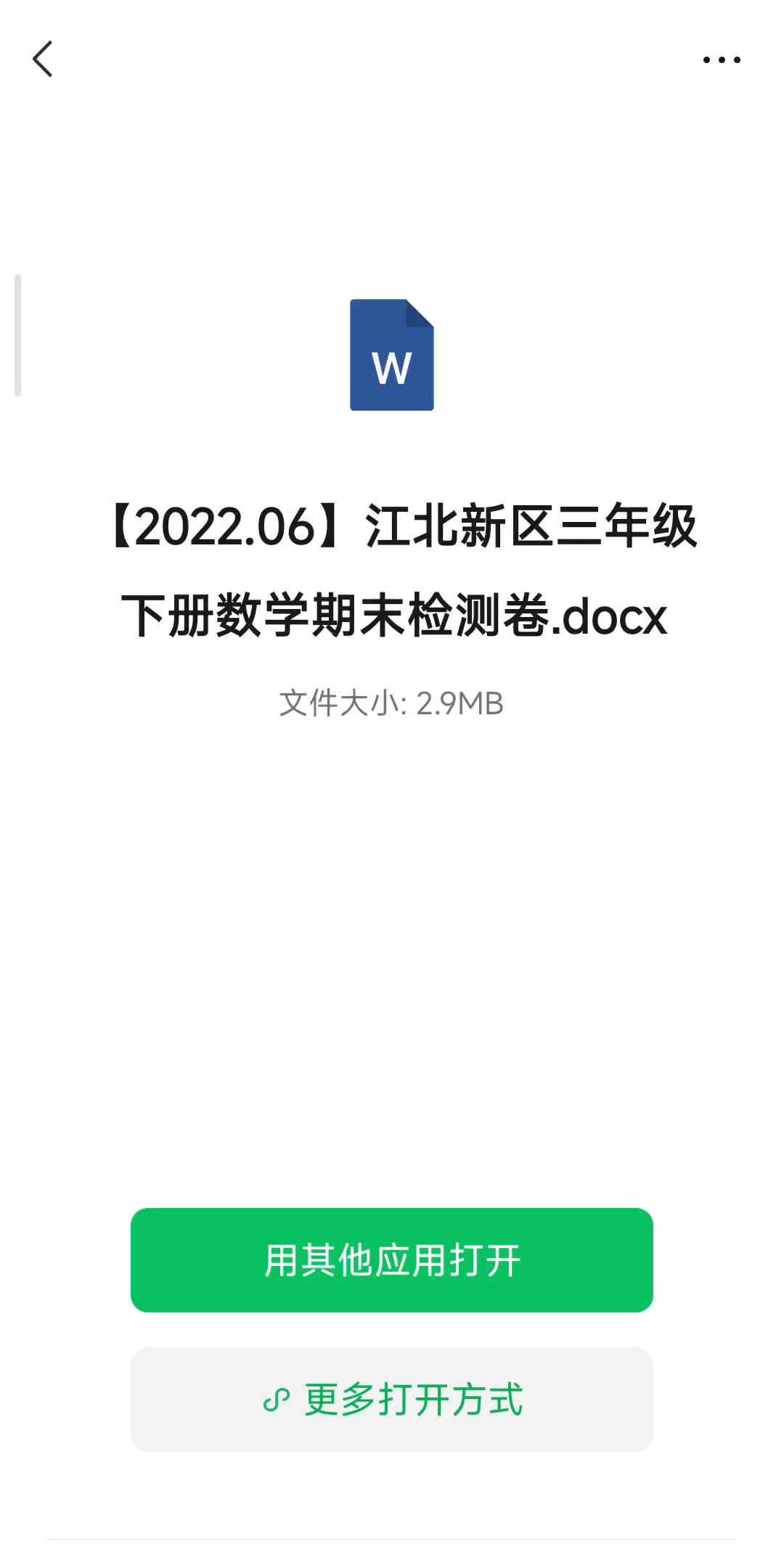 W

【2022.06】江北新区三年级下册数学期末检测卷.docx

文件大小: 2.9MB

用其他应用打开

更多打开方式